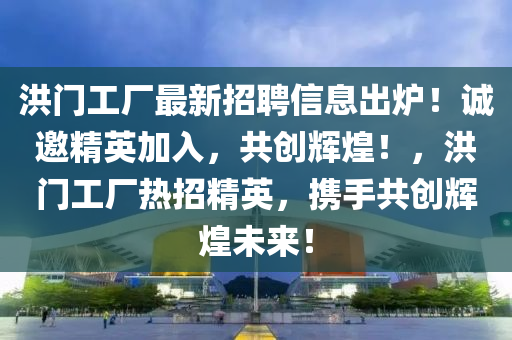 洪门工厂最新招聘信息出炉！诚邀精英加入，共创辉煌！，洪门工厂热招精英，携手共创辉煌未来！